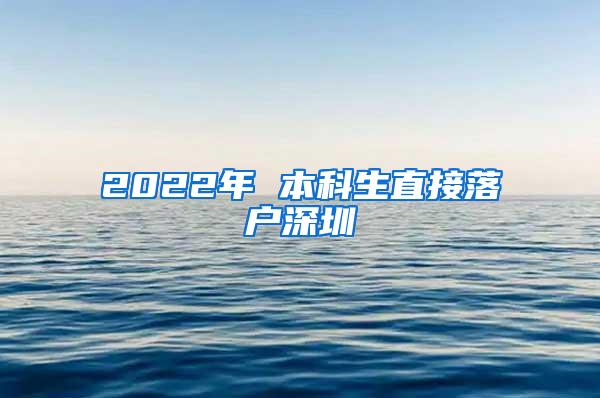 2022年 本科生直接落户深圳